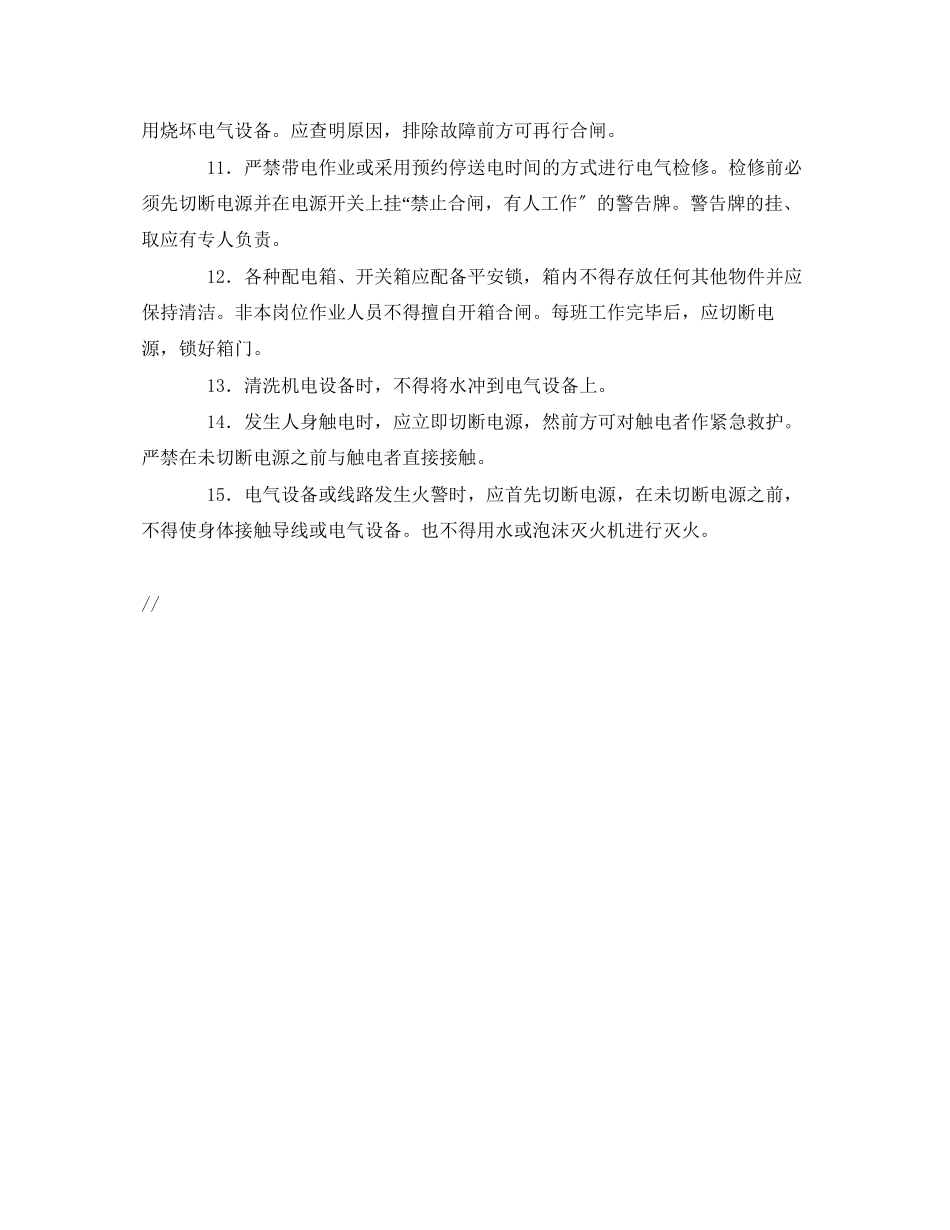 用烧坏电气设备。应查明原因，排除故障前方可再行合闸。

11．严禁带电作业或采用预约停送电时间的方式进行电气检修。检修前必须先切断电源并在电源开关上挂“禁止合闸，有人工作″的警告牌。警告牌的挂、取应有专人负责。

12．各种配电箱、开关箱应配备平安锁，箱内不得存放任何其他物件并应保持清洁。非本岗位作业人员不得擅自开箱合闸。每班工作完毕后，应切断电源，锁好箱门。

13．清洗机电设备时，不得将水冲到电气设备上。

14．发生人身触电时，应立即切断电源，然前方可对触电者作紧急救护。严禁在未切断电源之前与触电者直接接触。

15．电气设备或线路发生火警时，应首先切断电源，在未切断电源之前，不得使身体接触导线或电气设备。也不得用水或泡沫灭火机进行灭火。

//